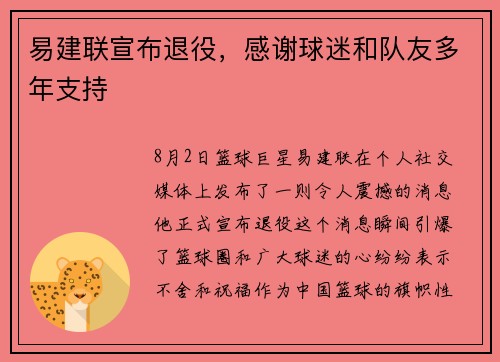 易建联宣布退役，感谢球迷和队友多年支持

8月2日篮球巨星易建联在个人社交媒体上发布了一则令人震撼的消息他正式宣布退役这个消息瞬间引爆了篮球圈和广大球迷的心纷纷表示不舍和祝福作为中国篮球的旗帜性